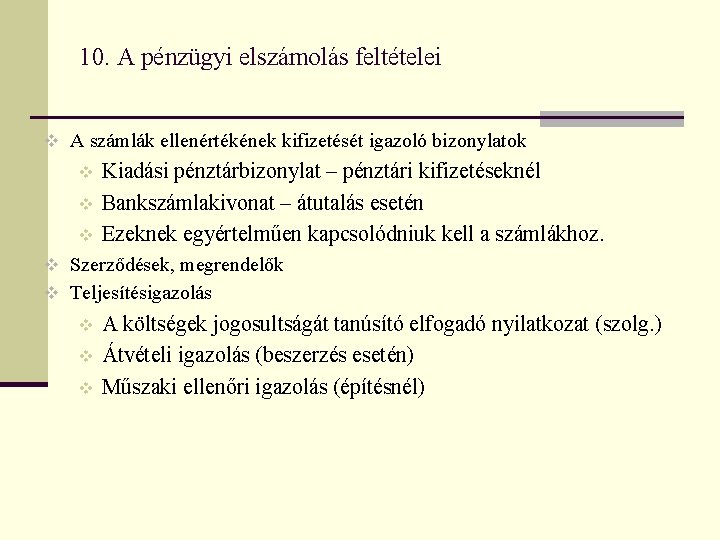 10. A pénzügyi elszámolás feltételei

A számlák ellenértékének kifizetését igazoló bizonylatok

Kiadási pénztárbizonylat – pénztári kifizetéseknél

Bankszámlakivonat – átutalás esetén

Ezeknek egyértelműen kapcsolódniuk kell a számlákhoz.

Szerződések, megrendelők

Teljesítésigazolás

A költségek jogosultságát tanúsító elfogadó nyilatkozat (szolg.)

Átvételi igazolás (beszerzés esetén)

Műszaki ellenőri igazolás (építésnél)